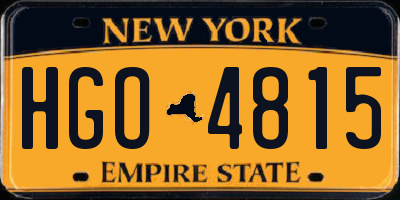 NEW YORK

HGO 4815

EMPIRE STATE